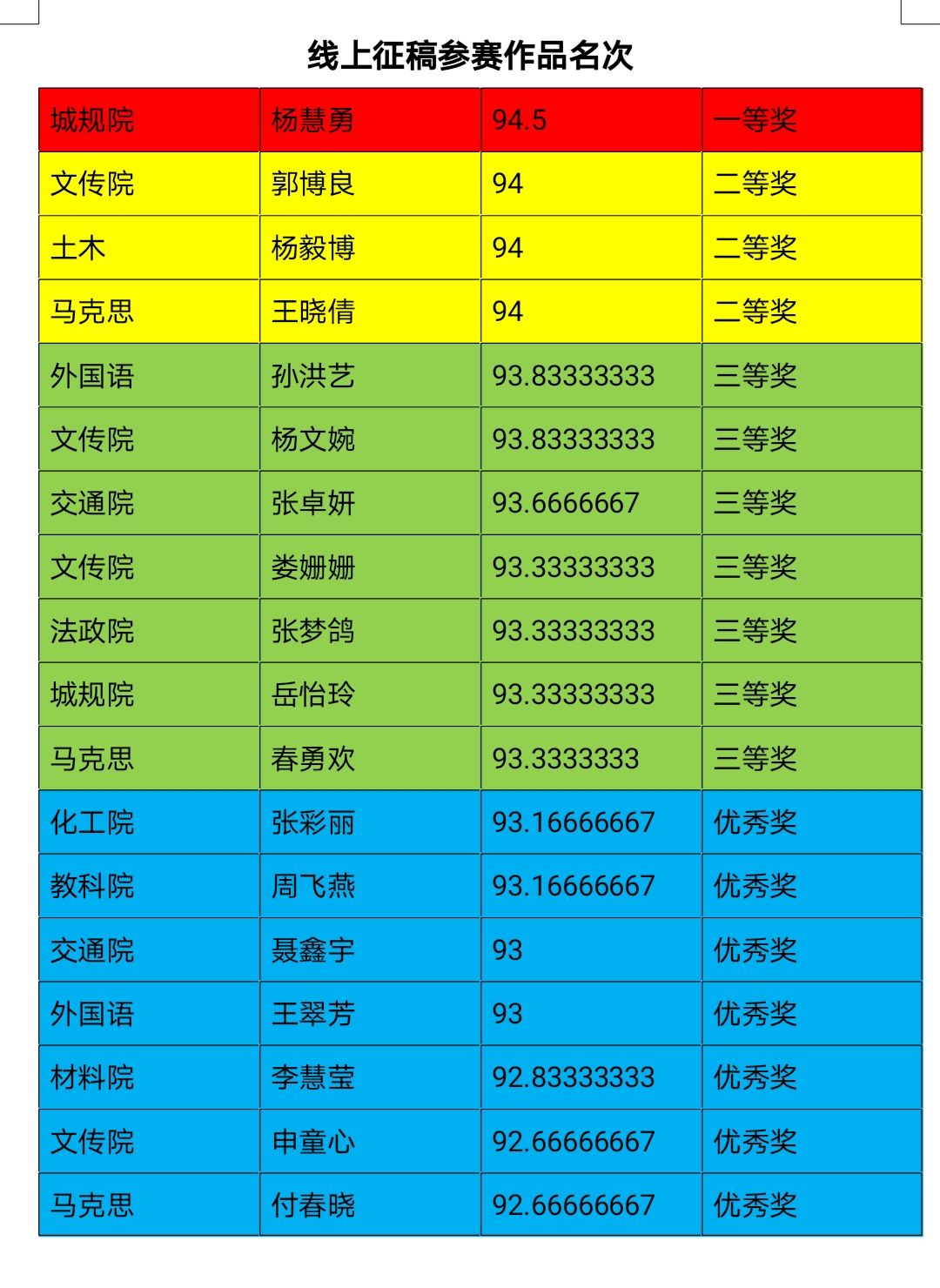 线上征稿参赛作品名次

| 城规院 | 杨慧勇 | 94.5 | 一等奖 |
|---|---|---|---|
| 文传院 | 郭博良 | 94 | 二等奖 |
| 土木 | 杨毅博 | 94 | 二等奖 |
| 马克思 | 王晓倩 | 94 | 二等奖 |
| 外国语 | 孙洪艺 | 93.83333333 | 三等奖 |
| 文传院 | 杨文婉 | 93.83333333 | 三等奖 |
| 交通院 | 张卓妍 | 93.6666667 | 三等奖 |
| 文传院 | 娄姗姗 | 93.33333333 | 三等奖 |
| 法政院 | 张梦鸽 | 93.33333333 | 三等奖 |
| 城规院 | 岳怡玲 | 93.33333333 | 三等奖 |
| 马克思 | 春勇欢 | 93.3333333 | 三等奖 |
| 化工院 | 张彩丽 | 93.16666667 | 优秀奖 |
| 教科院 | 周飞燕 | 93.16666667 | 优秀奖 |
| 交通院 | 聂鑫宇 | 93 | 优秀奖 |
| 外国语 | 王翠芳 | 93 | 优秀奖 |
| 材料院 | 李慧莹 | 92.83333333 | 优秀奖 |
| 文传院 | 申童心 | 92.66666667 | 优秀奖 |
| 马克思 | 付春晓 | 92.66666667 | 优秀奖 |